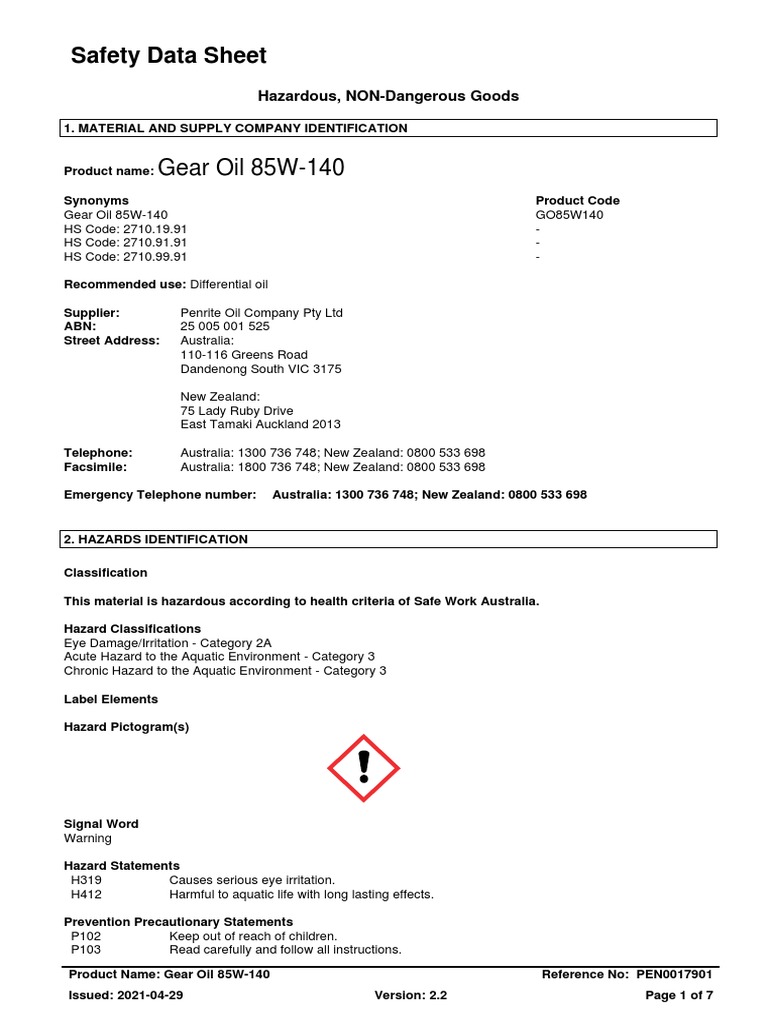 Safety Data Sheet

Hazardous, NON-Dangerous Goods

1. MATERIAL AND SUPPLY COMPANY IDENTIFICATION

Product name: Gear Oil 85W-140

| Synonyms | Product Code |
|---|---|
| Gear Oil 85W-140 | GO85W140 |
| HS Code: 2710.19.91 | - |
| HS Code: 2710.91.91 | - |
| HS Code: 2710.99.91 | - |

Recommended use: Differential oil

Supplier: Penrite Oil Company Pty Ltd
ABN: 25 005 001 525
Street Address: Australia:
110-116 Greens Road
Dandenong South VIC 3175

New Zealand:
75 Lady Ruby Drive
East Tamaki Auckland 2013

Telephone: Australia: 1300 736 748; New Zealand: 0800 533 698
Facsimile: Australia: 1800 736 748; New Zealand: 0800 533 698

Emergency Telephone number: Australia: 1300 736 748; New Zealand: 0800 533 698

2. HAZARDS IDENTIFICATION

Classification

This material is hazardous according to health criteria of Safe Work Australia.

Hazard Classifications
Eye Damage/Irritation - Category 2A
Acute Hazard to the Aquatic Environment - Category 3
Chronic Hazard to the Aquatic Environment - Category 3

Label Elements

Hazard Pictogram(s)

Signal Word
Warning

Hazard Statements
H319 Causes serious eye irritation.
H412 Harmful to aquatic life with long lasting effects.

Prevention Precautionary Statements
P102 Keep out of reach of children.
P103 Read carefully and follow all instructions.

Product Name: Gear Oil 85W-140 Reference No: PEN0017901
Issued: 2021-04-29 Version: 2.2 Page 1 of 7